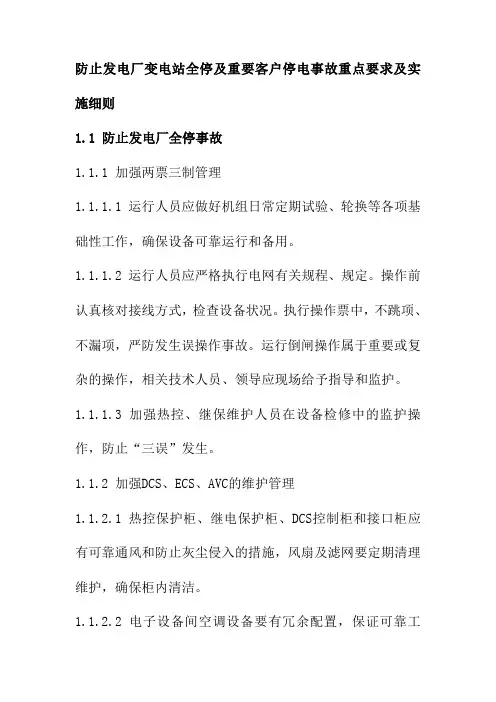 防止发电厂变电站全停及重要客户停电事故重点要求及实施细则

1.1 防止发电厂全停事故

1.1.1 加强两票三制管理

1.1.1.1 运行人员应做好机组日常定期试验、轮换等各项基础性工作，确保设备可靠运行和备用。

1.1.1.2 运行人员应严格执行电网有关规程、规定。操作前认真核对接线方式，检查设备状况。执行操作票中，不跳项、不漏项，严防发生误操作事故。运行倒闸操作属于重要或复杂的操作，相关技术人员、领导应现场给予指导和监护。

1.1.1.3 加强热控、继保维护人员在设备检修中的监护操作，防止“三误”发生。

1.1.2 加强DCS、ECS、AVC的维护管理

1.1.2.1 热控保护柜、继电保护柜、DCS控制柜和接口柜应有可靠通风和防止灰尘侵入的措施，风扇及滤网要定期清理维护，确保柜内清洁。

1.1.2.2 电子设备间空调设备要有冗余配置，保证可靠工